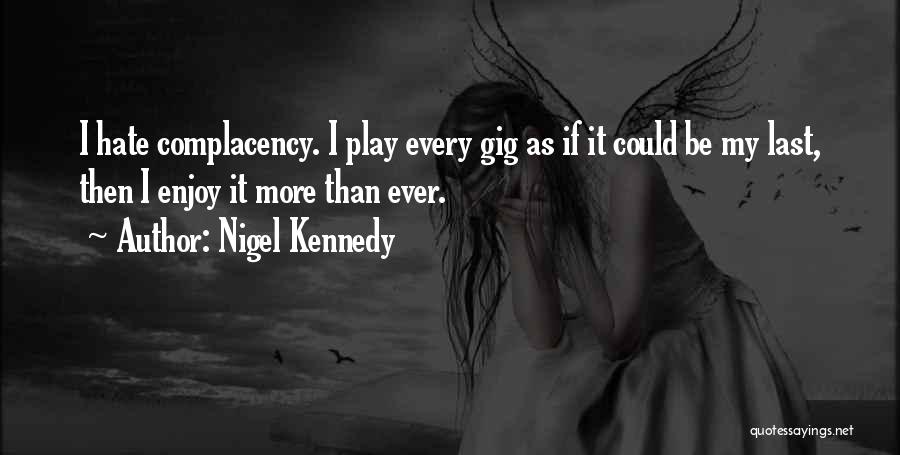 I hate complacency. I play every gig as if it could be my last, then I enjoy it more than ever.

~ Author: Nigel Kennedy

quotessayings.net